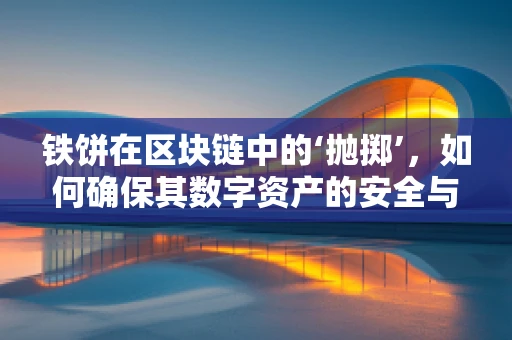 铁饼在区块链中的‘抛掷’，如何确保其数字资产的安全与